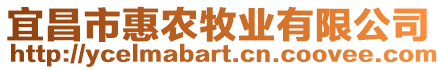 宜昌市惠农牧业有限公司
http://ycelmabart.cn.coovee.com